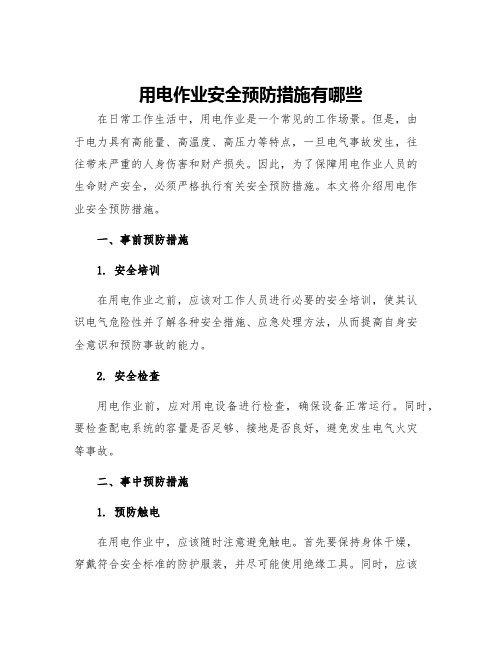 用电作业安全预防措施有哪些

在日常工作生活中，用电作业是一个常见的工作场景。但是，由于电力具有高能量、高温度、高压力等特点，一旦电气事故发生，往往带来严重的人身伤害和财产损失。因此，为了保障用电作业人员的生命财产安全，必须严格执行有关安全预防措施。本文将介绍用电作业安全预防措施。

一、事前预防措施

1. 安全培训

在用电作业之前，应该对工作人员进行必要的安全培训，使其认识电气危险性并了解各种安全措施、应急处理方法，从而提高自身安全意识和预防事故的能力。

2. 安全检查

用电作业前，应对用电设备进行检查，确保设备正常运行。同时，要检查配电系统的容量是否足够、接地是否良好，避免发生电气火灾等事故。

二、事中预防措施

1. 预防触电

在用电作业中，应该随时注意避免触电。首先要保持身体干燥，穿戴符合安全标准的防护服装，并尽可能使用绝缘工具。同时，应该